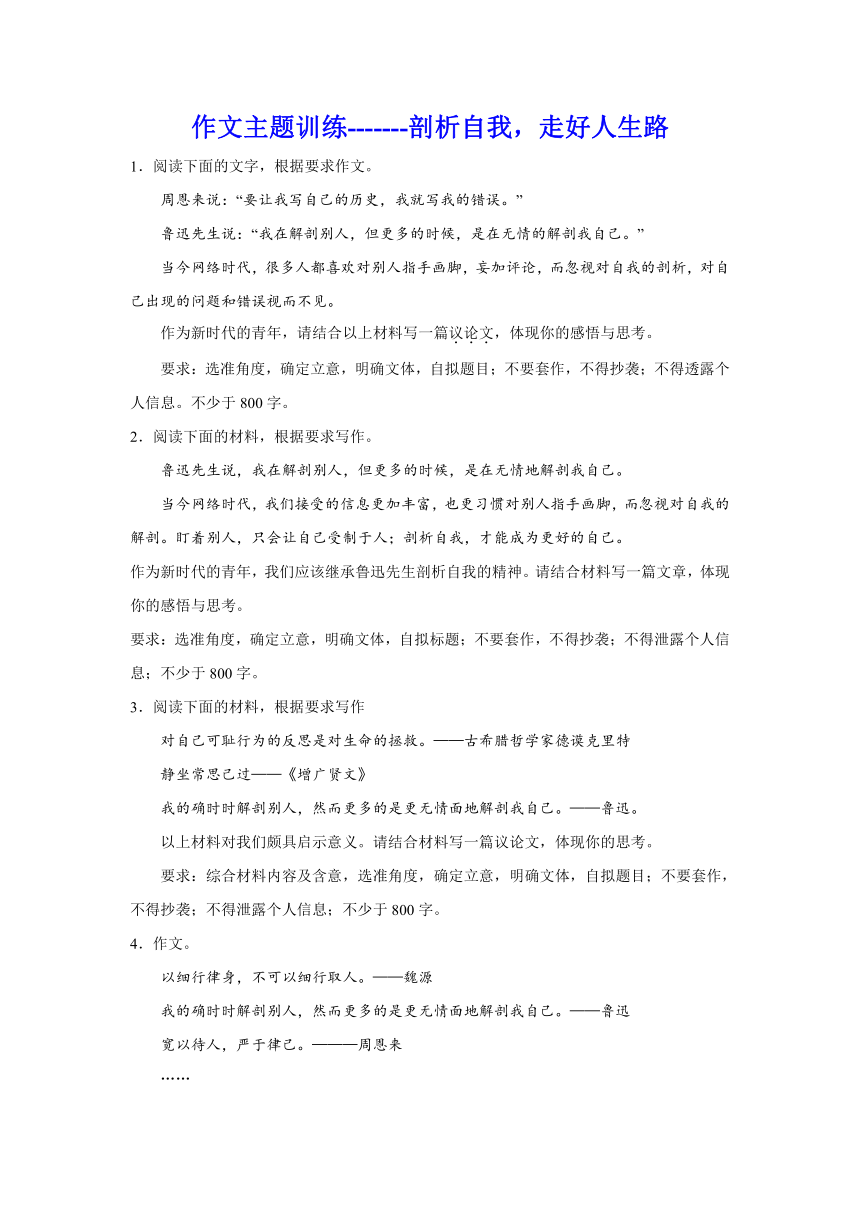 作文主题训练-------剖析自我，走好人生路

1．阅读下面的文字，根据要求作文。

周恩来说：“要让我写自己的历史，我就写我的错误。”

鲁迅先生说：“我在解剖别人，但更多的时候，是在无情的解剖我自己。”

当今网络时代，很多人都喜欢对别人指手画脚，妄加评论，而忽视对自我的剖析，对自己出现的问题和错误视而不见。

作为新时代的青年，请结合以上材料写一篇议论文，体现你的感悟与思考。

要求：选准角度，确定立意，明确文体，自拟题目；不要套作，不得抄袭；不得透露个人信息。不少于800字。

2．阅读下面的材料，根据要求写作。

鲁迅先生说，我在解剖别人，但更多的时候，是在无情地解剖我自己。

当今网络时代，我们接受的信息更加丰富，也更习惯对别人指手画脚，而忽视对自我的解剖。盯着别人，只会让自己受制于人；剖析自我，才能成为更好的自己。

作为新时代的青年，我们应该继承鲁迅先生剖析自我的精神。请结合材料写一篇文章，体现你的感悟与思考。

要求：选准角度，确定立意，明确文体，自拟标题；不要套作，不得抄袭；不得泄露个人信息；不少于800字。

3．阅读下面的材料，根据要求写作

对自己可耻行为的反思是对生命的拯救。——古希腊哲学家德谟克里特

静坐常思己过——《增广贤文》

我的确时时解剖别人，然而更多的是更无情面地解剖我自己。——鲁迅。

以上材料对我们颇具启示意义。请结合材料写一篇议论文，体现你的思考。

要求：综合材料内容及含意，选准角度，确定立意，明确文体，自拟题目；不要套作，不得抄袭；不得泄露个人信息；不少于800字。

4．作文。

以细行律身，不可以细行取人。——魏源

我的确时时解剖别人，然而更多的是更无情面地解剖我自己。——鲁迅

宽以待人，严于律己。———周恩来

……